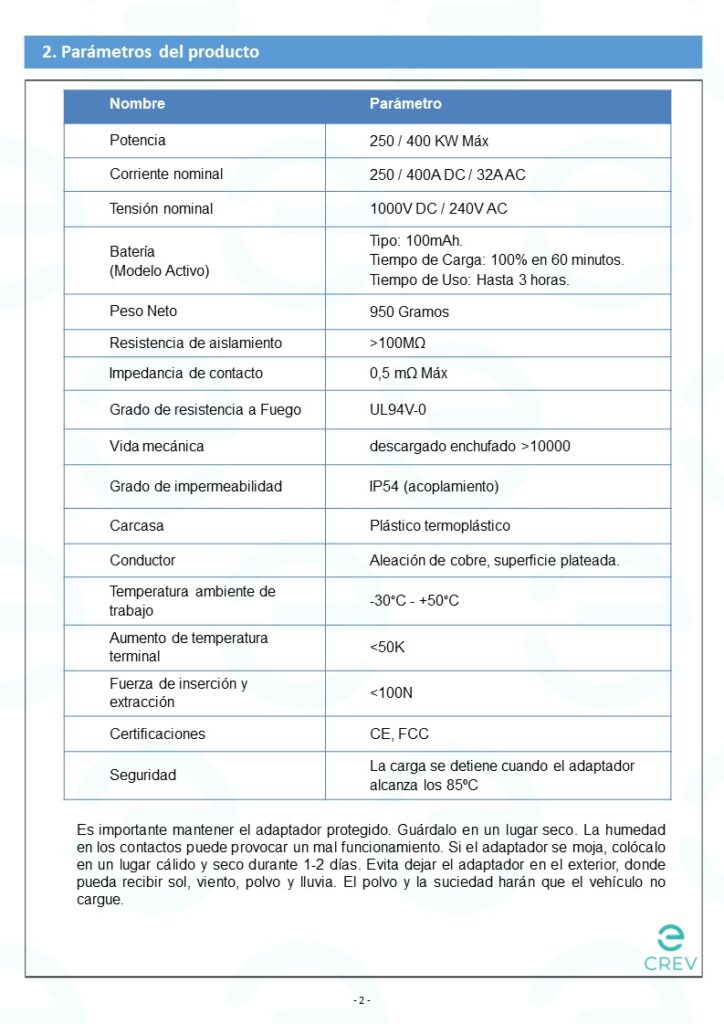 2. Parámetros del producto

| Nombre | Parámetro |
|---|---|
| Potencia | 250 / 400 KW Máx |
| Corriente nominal | 250 / 400A DC / 32A AC |
| Tensión nominal | 1000V DC / 240V AC |
| Batería (Modelo Activo) | Tipo: 100mAh. Tiempo de Carga: 100% en 60 minutos. Tiempo de Uso: Hasta 3 horas. |
| Peso Neto | 950 Gramos |
| Resistencia de aislamiento | >100MΩ |
| Impedancia de contacto | 0,5 mΩ Máx |
| Grado de resistencia a Fuego | UL94V-0 |
| Vida mecánica | descargado enchufado >10000 |
| Grado de impermeabilidad | IP54 (acoplamiento) |
| Carcasa | Plástico termoplástico |
| Conductor | Aleación de cobre, superficie plateada. |
| Temperatura ambiente de trabajo | -30°C - +50°C |
| Aumento de temperatura terminal | <50K |
| Fuerza de inserción y extracción | <100N |
| Certificaciones | CE, FCC |
| Seguridad | La carga se detiene cuando el adaptador alcanza los 85ºC |

Es importante mantener el adaptador protegido. Guárdalo en un lugar seco. La humedad en los contactos puede provocar un mal funcionamiento. Si el adaptador se moja, colócalo en un lugar cálido y seco durante 1-2 días. Evita dejar el adaptador en el exterior, donde pueda recibir sol, viento, polvo y lluvia. El polvo y la suciedad harán que el vehículo no cargue.

CREV

- 2 -